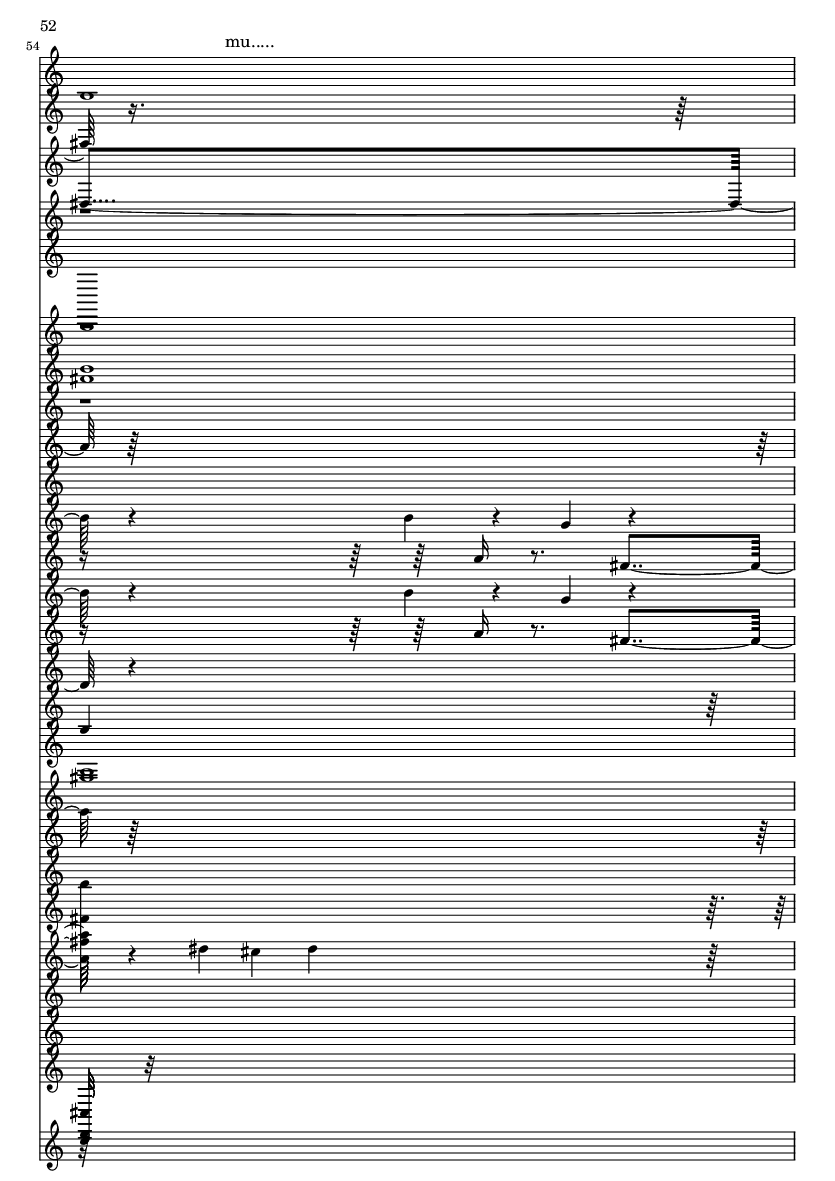 52

54

mu.....